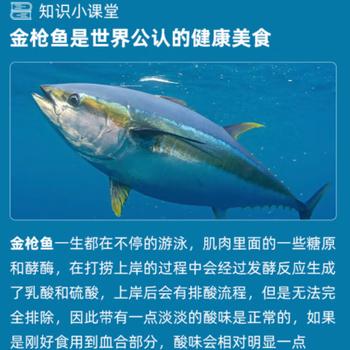 知识小课堂
金枪鱼是世界公认的健康美食

金枪鱼一生都在不停的游泳，肌肉里面的一些糖原和酵酶，在打捞上岸的过程中会经过发酵反应生成了乳酸和硫酸，上岸后会有排酸流程，但是无法完全排除，因此带有一点淡淡的酸味是正常的，如果是刚好食用到血合部分，酸味会相对明显一点